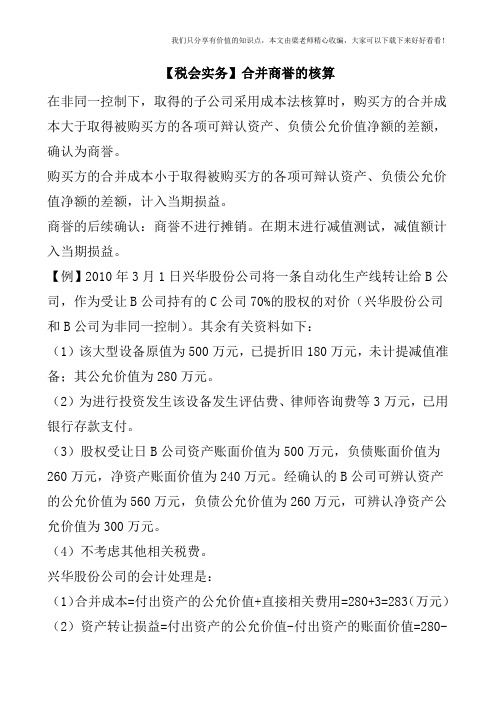 我们只分享有价值的知识点，本文由梁老师精心收编，大家可以下载下来好好看看!

【税会实务】合并商誉的核算

在非同一控制下，取得的子公司采用成本法核算时，购买方的合并成本大于取得被购买方的各项可辩认资产、负债公允价值净额的差额，确认为商誉。

购买方的合并成本小于取得被购买方的各项可辩认资产、负债公允价值净额的差额，计入当期损益。

商誉的后续确认：商誉不进行摊销。在期末进行减值测试，减值额计入当期损益。

【例】2010年3月1日兴华股份公司将一条自动化生产线转让给B公司，作为受让B公司持有的C公司70%的股权的对价（兴华股份公司和B公司为非同一控制）。其余有关资料如下：

（1）该大型设备原值为500万元，已提折旧180万元，未计提减值准备；其公允价值为280万元。

（2）为进行投资发生该设备发生评估费、律师咨询费等3万元，已用银行存款支付。

（3）股权受让日B公司资产账面价值为500万元，负债账面价值为260万元，净资产账面价值为240万元。经确认的B公司可辨认资产的公允价值为560万元，负债公允价值为260万元，可辨认净资产公允价值为300万元。

（4）不考虑其他相关税费。

兴华股份公司的会计处理是：

（1）合并成本=付出资产的公允价值+直接相关费用=280+3=283（万元）

（2）资产转让损益=付出资产的公允价值-付出资产的账面价值=280-